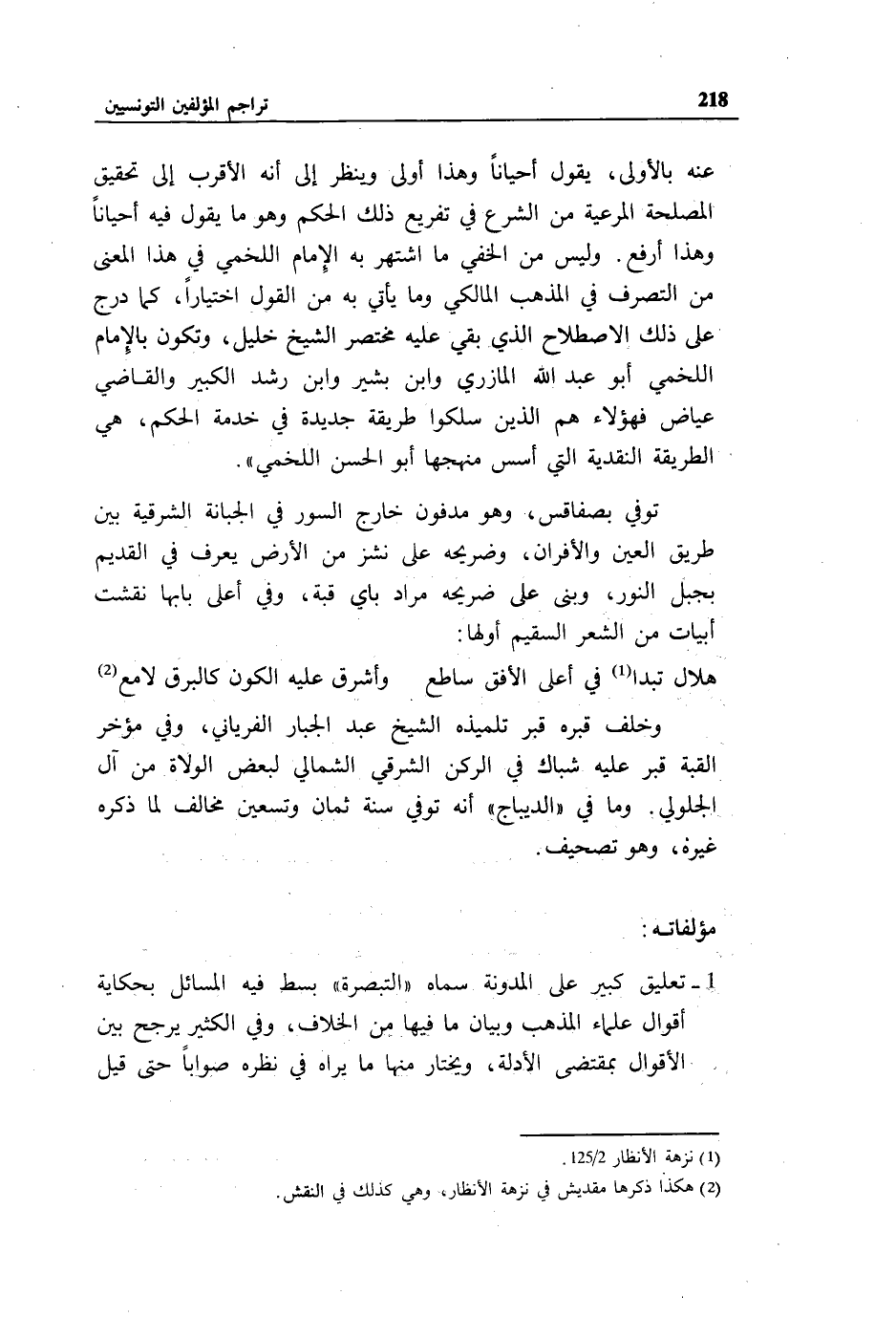 218 تراجم المؤلفين التونسيين

عنه بالأولى، يقول أحياناً وهذا أولى وينظر إلى أنه الأقرب إلى تحقيق المصلحة المرعية من الشرع في تفريع ذلك الحكم وهو ما يقول فيه أحياناً وهذا أرفع. وليس من الخفي ما اشتهر به الإمام اللخمي في هذا المعنى من التصرف في المذهب المالكي وما يأتي به من القول اختياراً، كما درج على ذلك الاصطلاح الذي بقي عليه مختصر الشيخ خليل، وتكون بالإمام اللخمي أبو عبد الله المازري وابن بشير وابن رشد الكبير والقاضي عياض فهؤلاء هم الذين سلكوا طريقة جديدة في خدمة الحكم، هي الطريقة النقدية التي أسس منهجها أبو الحسن اللخمي».

توفي بصفاقس، وهو مدفون خارج السور في الجبانة الشرقية بين طريق العين والأفران، وضريحه على نشز من الأرض يعرف في القديم بجبل النور، وبنى على ضريحه مراد باي قبة، وفي أعلى بابها نقشت أبيات من الشعر السقيم أولها:

هلال تبدا$^{(1)}$ في أعلى الأفق ساطع وأشرق عليه الكون كالبرق لامع$^{(2)}$

وخلف قبره قبر تلميذه الشيخ عبد الجبار الفرياني، وفي مؤخر القبة قبر عليه شباك في الركن الشرقي الشمالي لبعض الولاة من آل الجلولي. وما في «الديباج» أنه توفي سنة ثمان وتسعين مخالف لما ذكره غيره، وهو تصحيف.

مؤلفاته:

1 ـ تعليق كبير على المدونة سماه «التبصرة» بسط فيه المسائل بحكاية أقوال علماء المذهب وبيان ما فيها من الخلاف، وفي الكثير يرجح بين الأقوال بمقتضى الأدلة، ويختار منها ما يراه في نظره صواباً حتى قيل

(1) نزهة الأنظار 125/2.
(2) هكذا ذكرها مقديش في نزهة الأنظار، وهي كذلك في النقش.